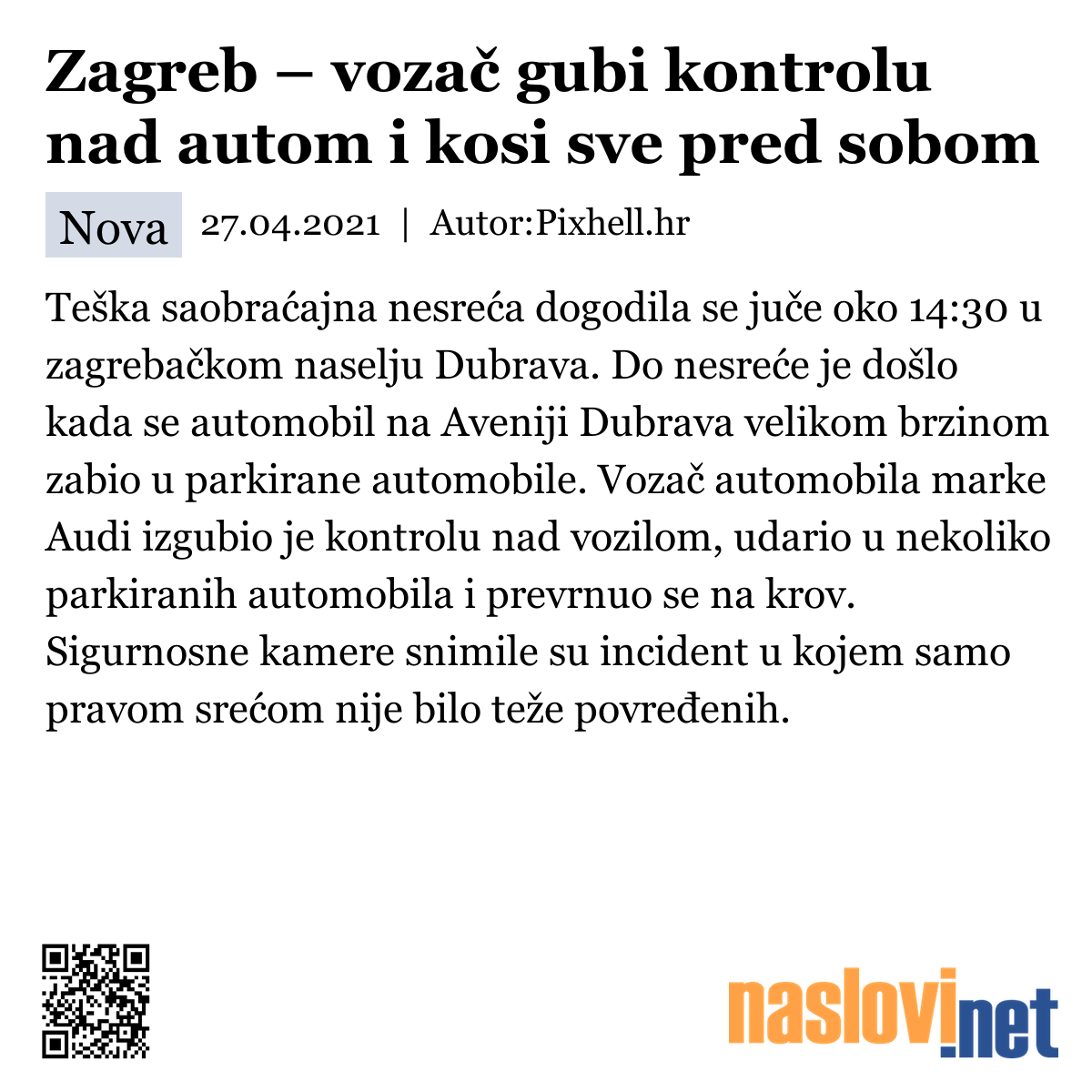 Zagreb – vozač gubi kontrolu nad autom i kosi sve pred sobom

Nova 27.04.2021 | Autor:Pixhell.hr

Teška saobraćajna nesreća dogodila se juče oko 14:30 u zagrebačkom naselju Dubrava. Do nesreće je došlo kada se automobil na Aveniji Dubrava velikom brzinom zabio u parkirane automobile. Vozač automobila marke Audi izgubio je kontrolu nad vozilom, udario u nekoliko parkiranih automobila i prevrnuo se na krov. Sigurnosne kamere snimile su incident u kojem samo pravom srećom nije bilo teže povređenih.

naslovi.net